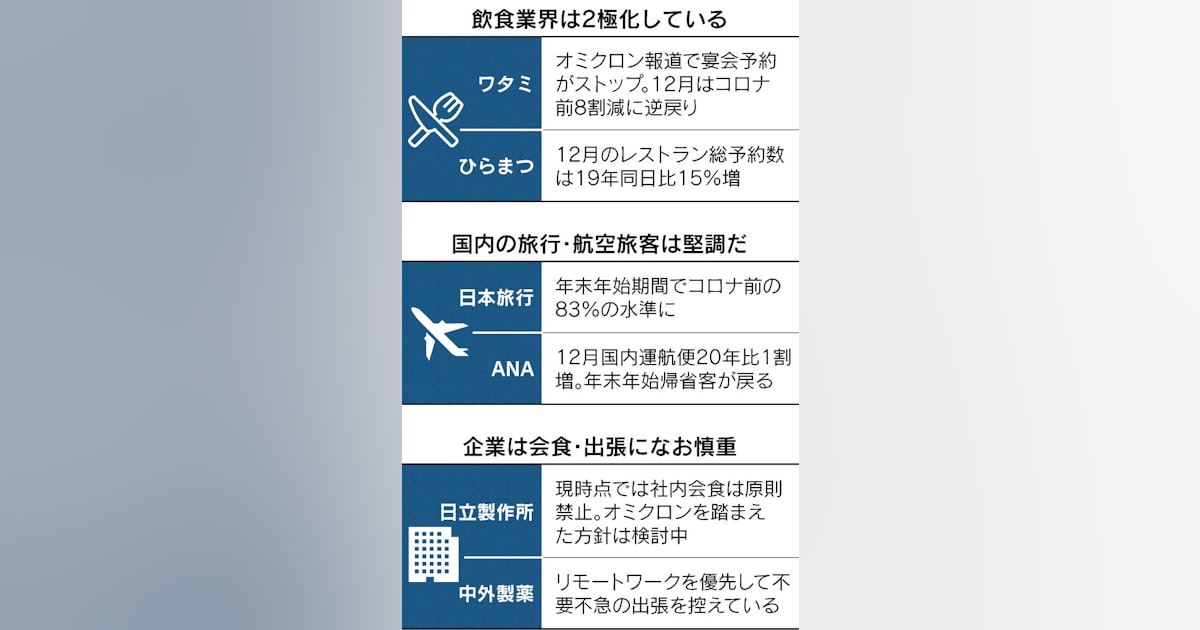 飲食業界は2極化している

| ワタミ | オミクロン報道で宴会予約がストップ。12月はコロナ前8割減に逆戻り |
|---|---|
| ひらまつ | 12月のレストラン総予約数は19年同日比15%増 |

国内の旅行・航空旅客は堅調だ

| 日本旅行 | 年末年始期間でコロナ前の83%の水準に |
|---|---|
| ANA | 12月国内運航便20年比1割増。年末年始帰省客が戻る |

企業は会食・出張になお慎重

| 日立製作所 | 現時点では社内会食は原則禁止。オミクロンを踏まえた方針は検討中 |
|---|---|
| 中外製薬 | リモートワークを優先して不要不急の出張を控えている |